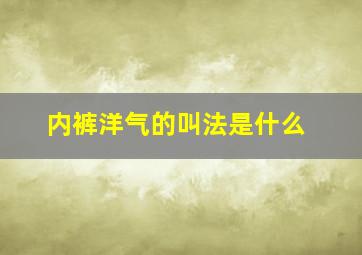 内裤洋气的叫法是什么